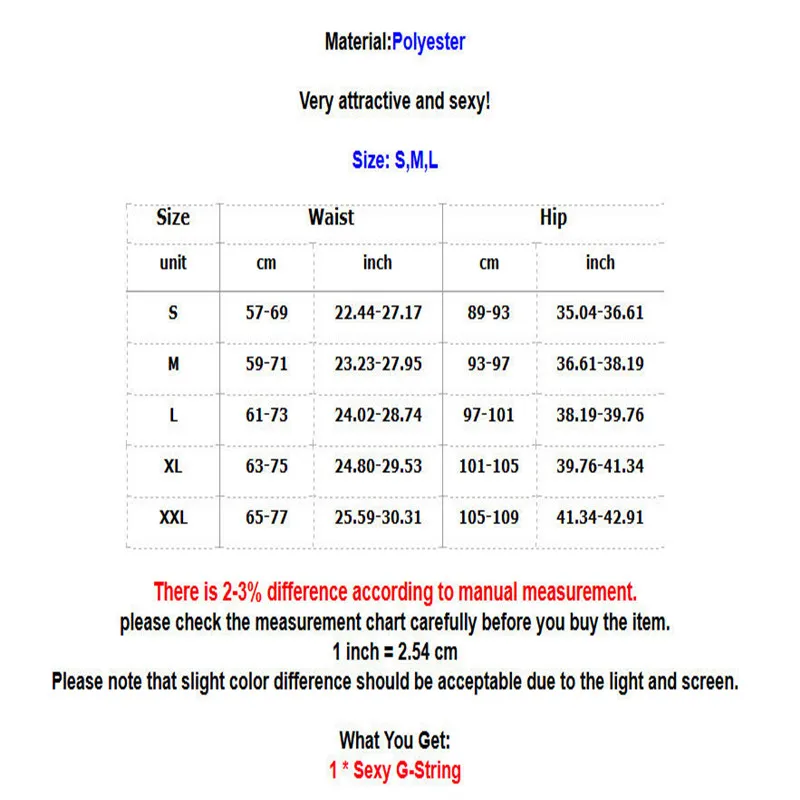 Material:Polyester

Very attractive and sexy!

Size: S,M,L

| Size | Waist | | Hip | |
|---|---|---|---|---|
| unit | cm | inch | cm | inch |
| S | 57-69 | 22.44-27.17 | 89-93 | 35.04-36.61 |
| M | 59-71 | 23.23-27.95 | 93-97 | 36.61-38.19 |
| L | 61-73 | 24.02-28.74 | 97-101 | 38.19-39.76 |
| XL | 63-75 | 24.80-29.53 | 101-105 | 39.76-41.34 |
| XXL | 65-77 | 25.59-30.31 | 105-109 | 41.34-42.91 |

There is 2-3% difference according to manual measurement.
please check the measurement chart carefully before you buy the item.
1 inch = 2.54 cm
Please note that slight color difference should be acceptable due to the light and screen.

What You Get:
1 * Sexy G-String